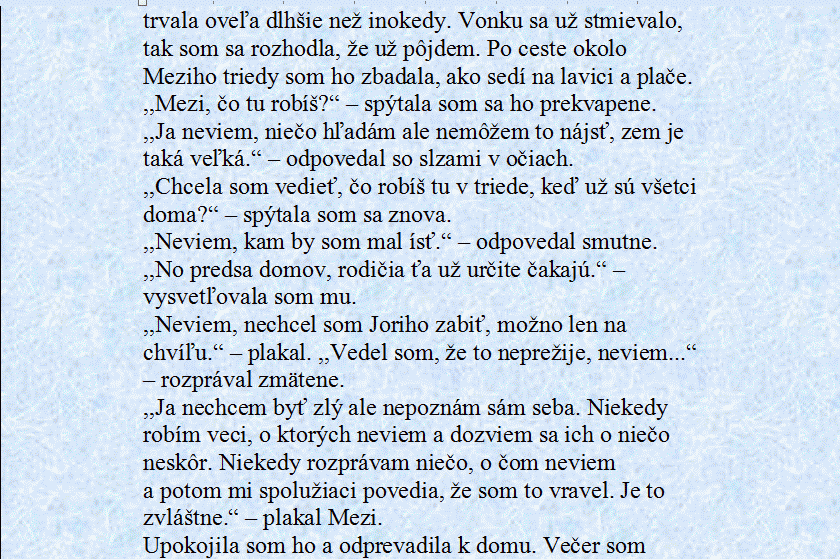 trvala oveľa dlhšie než inokedy. Vonku sa už stmievalo, tak som sa rozhodla, že už pôjdem. Po ceste okolo Meziho triedy som ho zbadala, ako sedí na lavici a plače.
„Mezi, čo tu robíš?“ – spýtala som sa ho prekvapene.
„Ja neviem, niečo hľadám ale nemôžem to nájsť, zem je taká veľká.“ – odpovedal so slzami v očiach.
„Chcela som vedieť, čo robíš tu v triede, keď už sú všetci doma?“ – spýtala som sa znova.
„Neviem, kam by som mal ísť.“ – odpovedal smutne.
„No predsa domov, rodičia ťa už určite čakajú.“ – vysvetľovala som mu.
„Neviem, nechcel som Joriho zabiť, možno len na chvíľu.“ – plakal. „Vedel som, že to neprežije, neviem...“ – rozprával zmätene.
„Ja nechcem byť zlý ale nepoznám sám seba. Niekedy robím veci, o ktorých neviem a dozviem sa ich o niečo neskôr. Niekedy rozprávam niečo, o čom neviem a potom mi spolužiaci povedia, že som to vravel. Je to zvláštne.“ – plakal Mezi.
Upokojila som ho a odprevadila k domu. Večer som